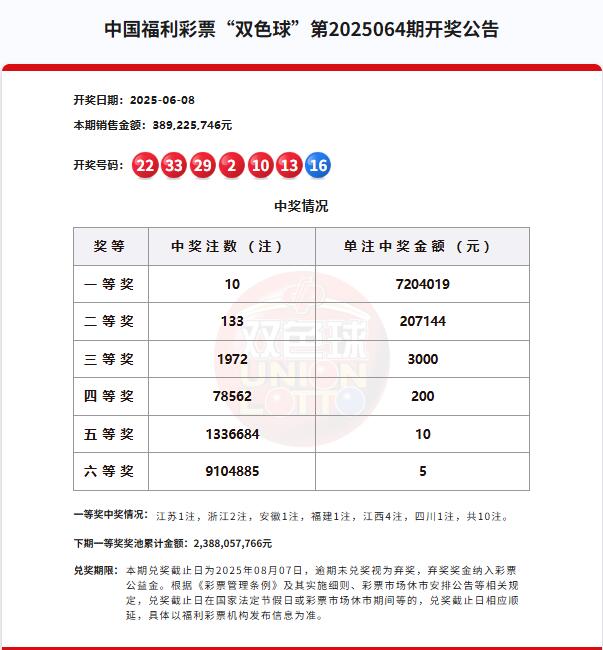 中国福利彩票“双色球”第2025064期开奖公告

开奖日期：2025-06-08

本期销售金额：389,225,746元

开奖号码：22 33 29 2 10 13 16

中奖情况

| 奖等 | 中奖注数（注） | 单注中奖金额（元） |
|---|---|---|
| 一等奖 | 10 | 7204019 |
| 二等奖 | 133 | 207144 |
| 三等奖 | 1972 | 3000 |
| 四等奖 | 78562 | 200 |
| 五等奖 | 1336684 | 10 |
| 六等奖 | 9104885 | 5 |

双色球 UNION LOTTO

一等奖中奖情况：江苏1注，浙江2注，安徽1注，福建1注，江西4注，四川1注，共10注。

下期一等奖奖池累计金额：2,388,057,766元

兑奖期限：本期兑奖截止日为2025年08月07日，逾期未兑奖视为弃奖，弃奖奖金纳入彩票公益金。根据《彩票管理条例》及其实施细则、彩票市场休市安排公告等相关规定，兑奖截止日在国家法定节假日或彩票市场休市期间等的，兑奖截止日相应顺延，具体以福利彩票机构发布信息为准。